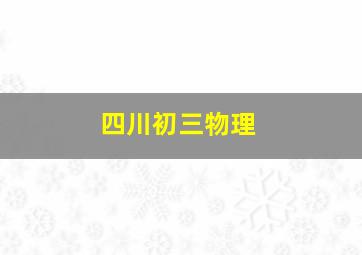 四川初三物理